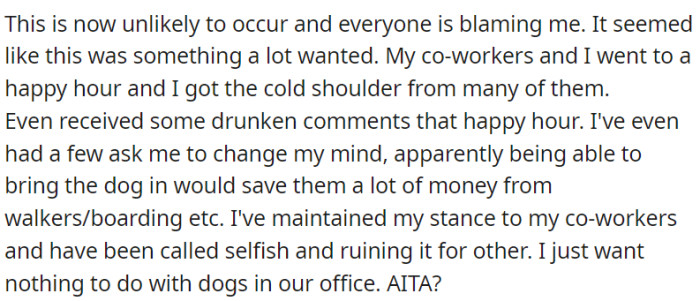 This is now unlikely to occur and everyone is blaming me. It seemed like this was something a lot wanted. My co-workers and I went to a happy hour and I got the cold shoulder from many of them. Even received some drunken comments that happy hour. I've even had a few ask me to change my mind, apparently being able to bring the dog in would save them a lot of money from walkers/boarding etc. I've maintained my stance to my co-workers and have been called selfish and ruining it for other. I just want nothing to do with dogs in our office. AITA?